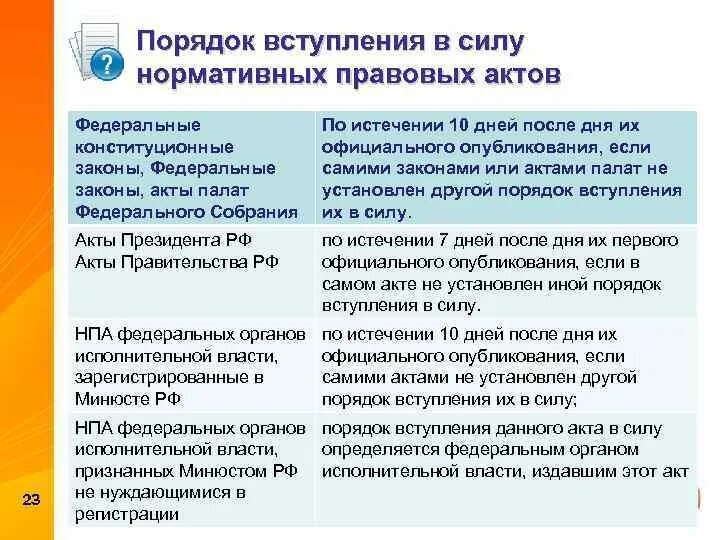 Порядок вступления в силу нормативных правовых актов

| Федеральные конституционные законы, Федеральные законы, акты палат Федерального Собрания | По истечении 10 дней после дня их официального опубликования, если самими законами или актами палат не установлен другой порядок вступления их в силу. |
|---|---|
| Акты Президента РФ Акты Правительства РФ | по истечении 7 дней после дня их первого официального опубликования, если в самом акте не установлен иной порядок вступления в силу. |
| НПА федеральных органов исполнительной власти, зарегистрированные в Минюсте РФ | по истечении 10 дней после дня их официального опубликования, если самими актами не установлен другой порядок вступления их в силу; |
| НПА федеральных органов исполнительной власти, признанных Минюстом РФ не нуждающимися в регистрации | порядок вступления данного акта в силу определяется федеральным органом исполнительной власти, издавшим этот акт |

23